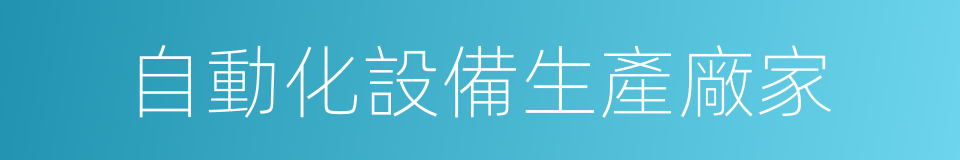 自動化設備生產廠家